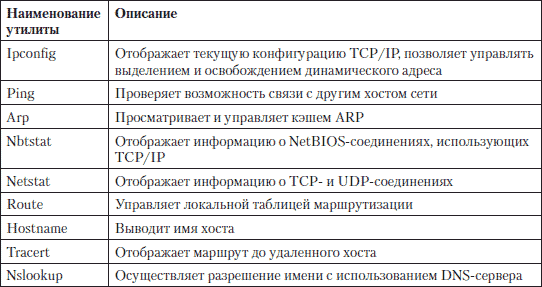 | Наименование утилиты | Описание |
|---|---|
| Ipconfig | Отображает текущую конфигурацию TCP/IP, позволяет управлять выделением и освобождением динамического адреса |
| Ping | Проверяет возможность связи с другим хостом сети |
| Arp | Просматривает и управляет кэшем ARP |
| Nbtstat | Отображает информацию о NetBIOS-соединениях, использующих TCP/IP |
| Netstat | Отображает информацию о TCP- и UDP-соединениях |
| Route | Управляет локальной таблицей маршрутизации |
| Hostname | Выводит имя хоста |
| Tracert | Отображает маршрут до удаленного хоста |
| Nslookup | Осуществляет разрешение имени с использованием DNS-сервера |